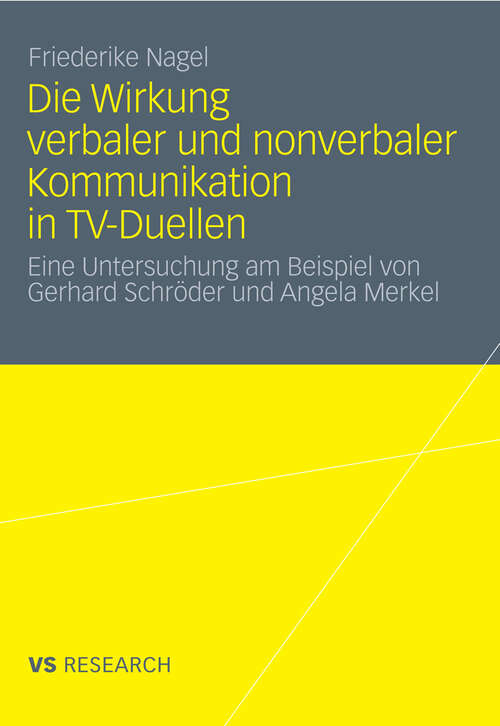 Friederike Nagel

Die Wirkung verbaler und nonverbaler Kommunikation in TV-Duellen

Eine Untersuchung am Beispiel von Gerhard Schröder und Angela Merkel

VS RESEARCH